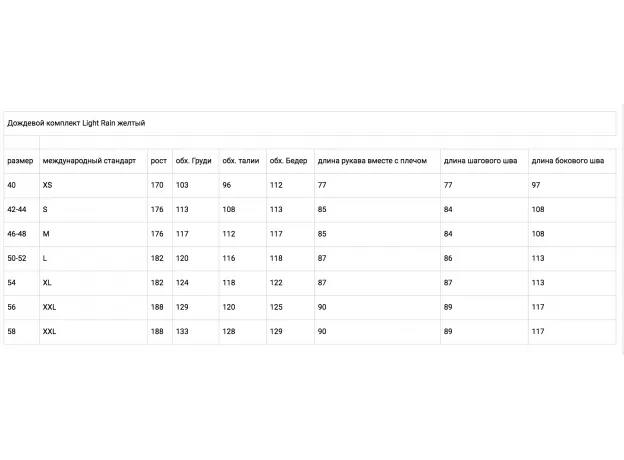 Дождевой комплект Light Rain желтый

| размер | международный стандарт | рост | обх. Груди | обх. талии | обх. Бедер | длина рукава вместе с плечом | длина шагового шва | длина бокового шва |
|---|---|---|---|---|---|---|---|---|
| 40 | XS | 170 | 103 | 96 | 112 | 77 | 77 | 97 |
| 42-44 | S | 176 | 113 | 108 | 113 | 85 | 84 | 108 |
| 46-48 | M | 176 | 117 | 112 | 117 | 85 | 84 | 108 |
| 50-52 | L | 182 | 120 | 116 | 118 | 87 | 86 | 113 |
| 54 | XL | 182 | 124 | 118 | 122 | 87 | 87 | 113 |
| 56 | XXL | 188 | 129 | 120 | 125 | 90 | 89 | 117 |
| 58 | XXL | 188 | 133 | 128 | 129 | 90 | 89 | 117 |